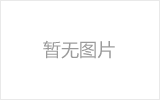 暂无图片